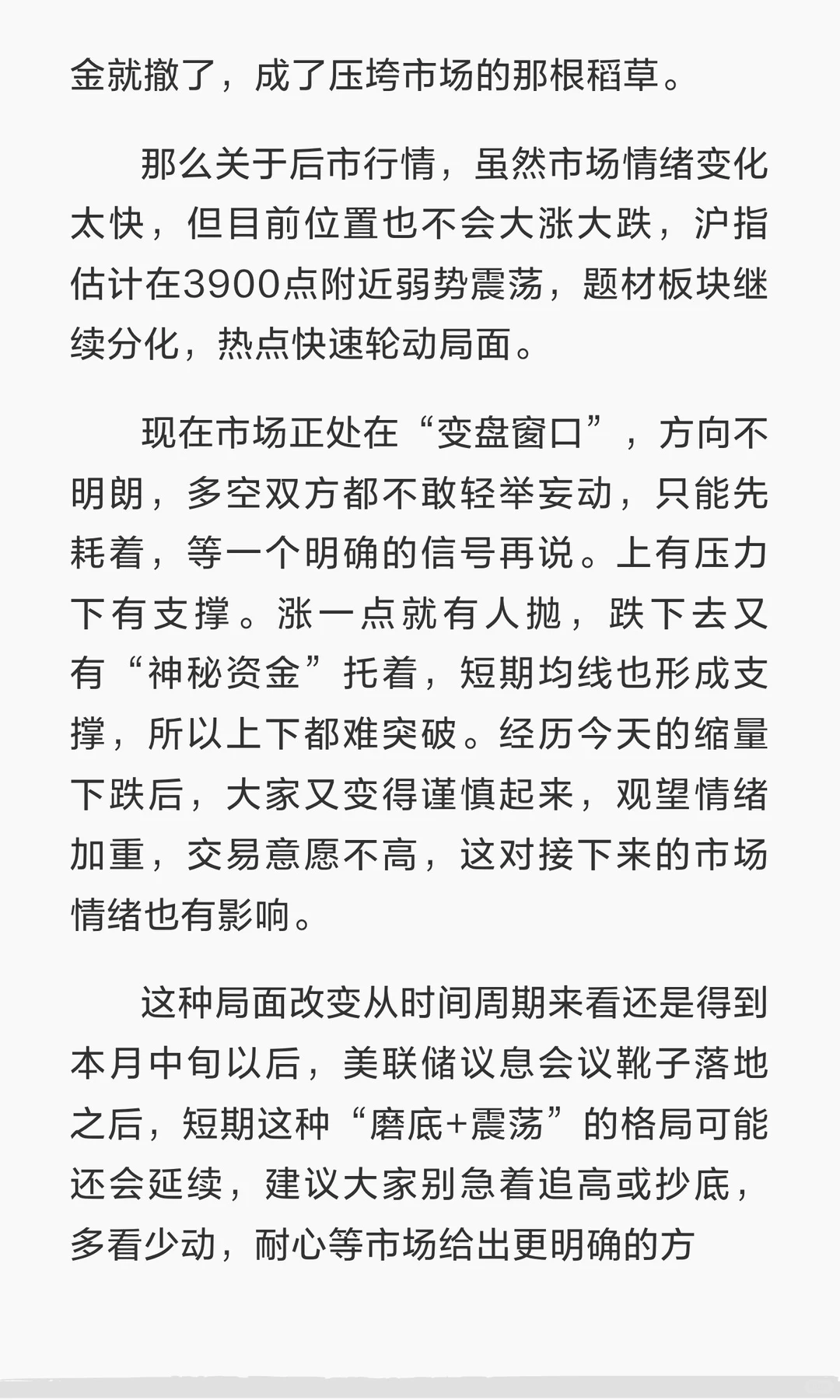 金就撤了，成了压垮市场的那根稻草。

那么关于后市行情，虽然市场情绪变化太快，但目前位置也不会大涨大跌，沪指估计在3900点附近弱势震荡，题材板块继续分化，热点快速轮动局面。

现在市场正处在“变盘窗口”，方向不明朗，多空双方都不敢轻举妄动，只能先耗着，等一个明确的信号再说。上有压力下有支撑。涨一点就有人抛，跌下去又有“神秘资金”托着，短期均线也形成支撑，所以上下都难突破。经历今天的缩量下跌后，大家又变得谨慎起来，观望情绪加重，交易意愿不高，这对接下来的市场情绪也有影响。

这种局面改变从时间周期来看还是得到本月中旬以后，美联储议息会议靴子落地之后，短期这种“磨底+震荡”的格局可能还会延续，建议大家别急着追高或抄底，多看少动，耐心等市场给出更明确的方